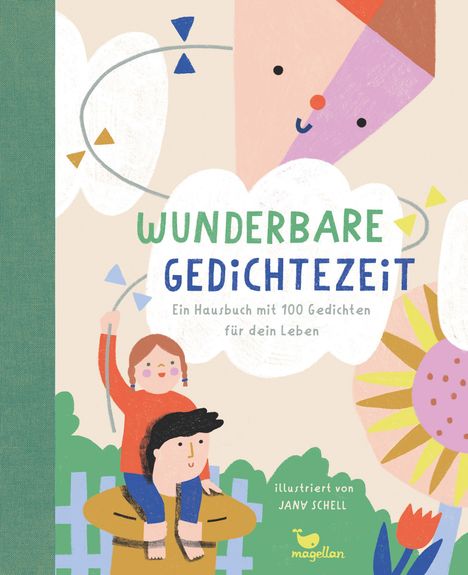 WUNDERBARE
GEDICHTEZEIT

Ein Hausbuch mit 100 Gedichten für dein Leben

illustriert von
JANA SCHELL

magellan